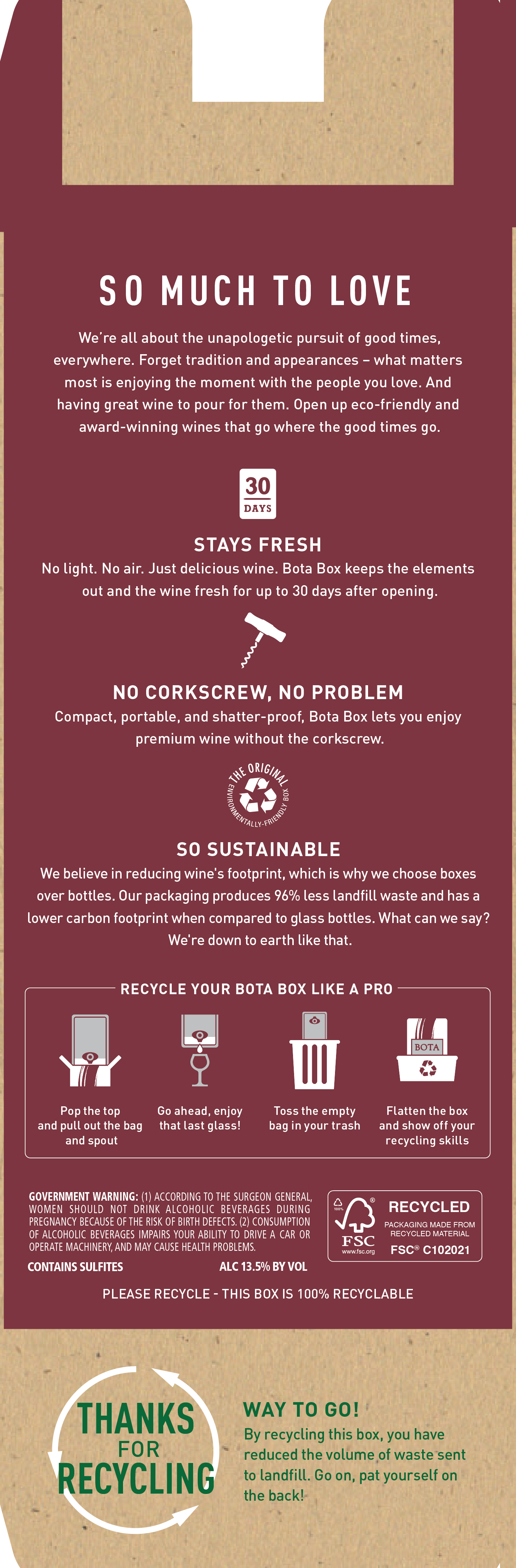 SO MUCH TO LOVE

We're all about the unapologetic pursuit of good times, everywhere. Forget tradition and appearances – what matters most is enjoying the moment with the people you love. And having great wine to pour for them. Open up eco-friendly and award-winning wines that go where the good times go.

30
DAYS

STAYS FRESH

No light. No air. Just delicious wine. Bota Box keeps the elements out and the wine fresh for up to 30 days after opening.

NO CORKSCREW, NO PROBLEM

Compact, portable, and shatter-proof, Bota Box lets you enjoy premium wine without the corkscrew.

THE ORIGINAL ENVIRONMENTALLY-FRIENDLY BOX

SO SUSTAINABLE

We believe in reducing wine's footprint, which is why we choose boxes over bottles. Our packaging produces 96% less landfill waste and has a lower carbon footprint when compared to glass bottles. What can we say? We're down to earth like that.

RECYCLE YOUR BOTA BOX LIKE A PRO

Pop the top and pull out the bag and spout

Go ahead, enjoy that last glass!

Toss the empty bag in your trash

BOTA

Flatten the box and show off your recycling skills

GOVERNMENT WARNING: (1) ACCORDING TO THE SURGEON GENERAL, WOMEN SHOULD NOT DRINK ALCOHOLIC BEVERAGES DURING PREGNANCY BECAUSE OF THE RISK OF BIRTH DEFECTS. (2) CONSUMPTION OF ALCOHOLIC BEVERAGES IMPAIRS YOUR ABILITY TO DRIVE A CAR OR OPERATE MACHINERY, AND MAY CAUSE HEALTH PROBLEMS.

CONTAINS SULFITES

ALC 13.5% BY VOL

100%
FSC
www.fsc.org
RECYCLED
PACKAGING MADE FROM RECYCLED MATERIAL
FSC® C102021

PLEASE RECYCLE - THIS BOX IS 100% RECYCLABLE

THANKS
FOR
RECYCLING

WAY TO GO!

By recycling this box, you have reduced the volume of waste sent to landfill. Go on, pat yourself on the back!